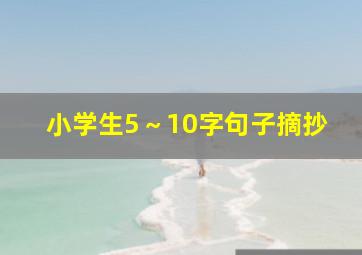 小学生5～10字句子摘抄